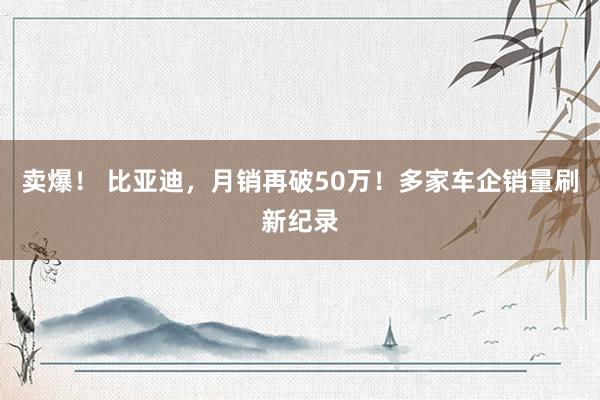 卖爆！ 比亚迪，月销再破50万！多家车企销量刷新纪录